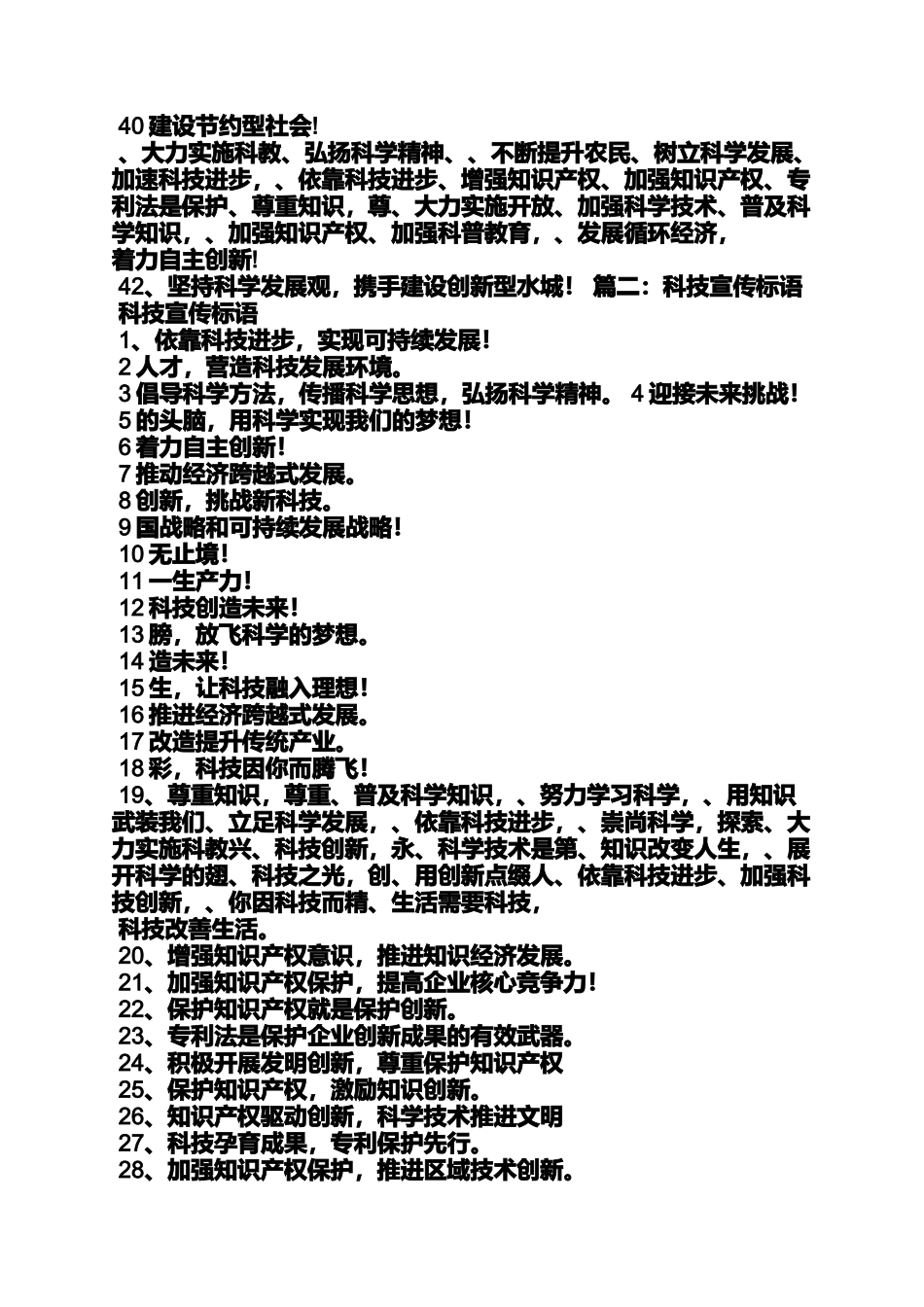 40 建设节约型社会!
、大力实施科教、弘扬科学精神、、不断提升农民、树立科学发展、加速科技进步，、依靠科技进步、增强知识产权、加强知识产权、专利法是保护、尊重知识，尊、大力实施开放、加强科学技术、普及科学知识，、加强知识产权、加强科普教育，、发展循环经济，
着力自主创新!
42、坚持科学发展观，携手建设创新型水城！ 篇二：科技宣传标语
科技宣传标语
1、依靠科技进步，实现可持续发展！
2 人才，营造科技发展环境。
3 倡导科学方法，传播科学思想，弘扬科学精神。 4 迎接未来挑战！
5 的头脑，用科学实现我们的梦想！
6 着力自主创新！
7 推动经济跨越式发展。
8 创新，挑战新科技。
9 国战略和可持续发展战略！
10 无止境！
11 一生产力！
12 科技创造未来！
13 膀，放飞科学的梦想。
14 造未来！
15 生，让科技融入理想！
16 推进经济跨越式发展。
17 改造提升传统产业。
18 彩，科技因你而腾飞！
19、尊重知识，尊重、普及科学知识，、努力学习科学，、用知识武装我们、立足科学发展，、依靠科技进步，、崇尚科学，探索、大力实施科教兴、科技创新，永、科学技术是第、知识改变人生，、展开科学的翅、科技之光，创、用创新点缀人、依靠科技进步、加强科技创新，、你因科技而精、生活需要科技，
科技改善生活。
20、增强知识产权意识，推进知识经济发展。
21、加强知识产权保护，提高企业核心竞争力！
22、保护知识产权就是保护创新。
23、专利法是保护企业创新成果的有效武器。
24、积极开展发明创新，尊重保护知识产权
25、保护知识产权，激励知识创新。
26、知识产权驱动创新，科学技术推进文明
27、科技孕育成果，专利保护先行。
28、加强知识产权保护，推进区域技术创新。